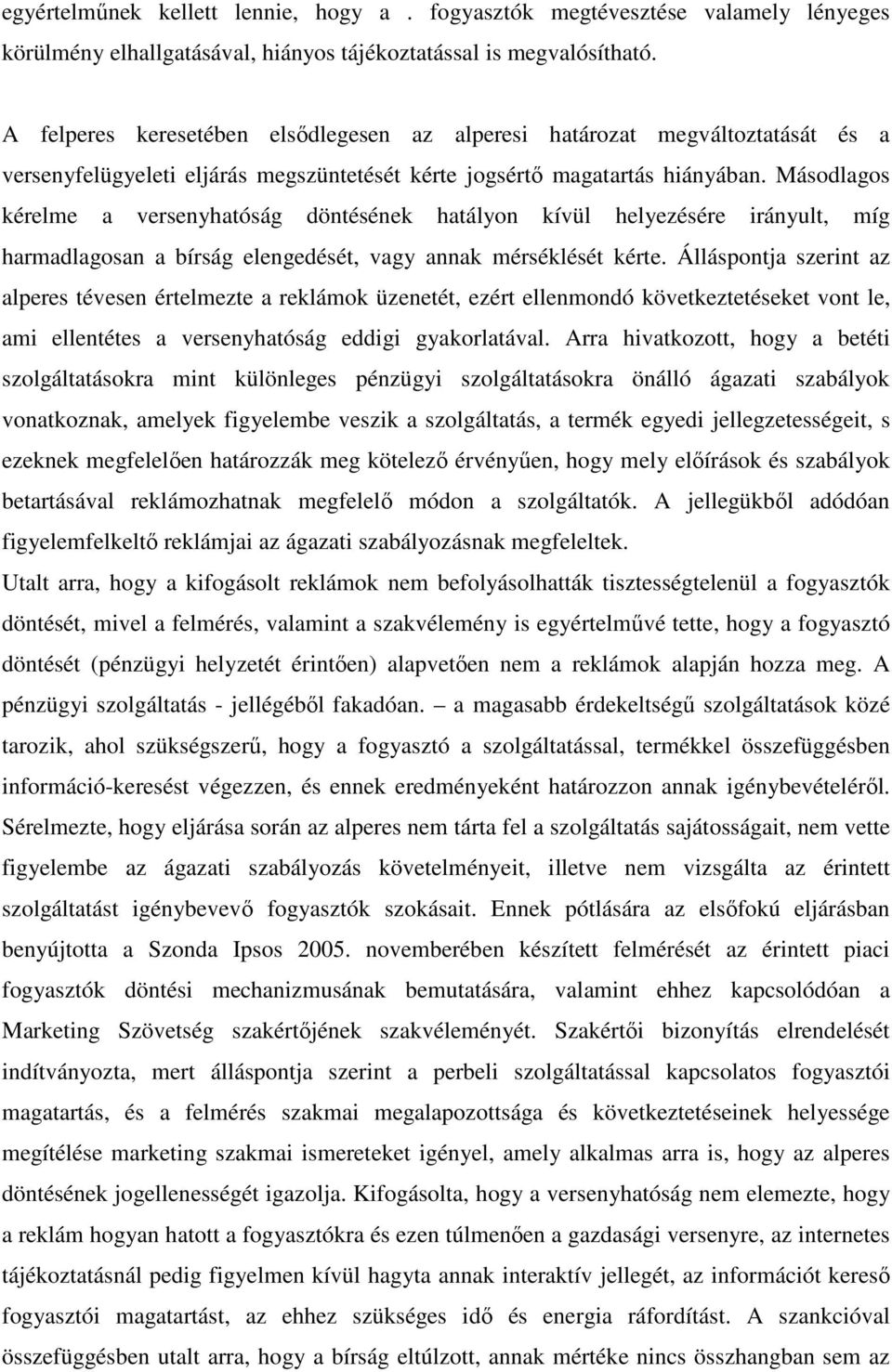 egyértelműnek kellett lennie, hogy a . fogyasztók megtévesztése valamely lényeges körülmény elhallgatásával, hiányos tájékoztatással is megvalósítható.

A felperes keresetében elsődlegesen az alperesi határozat megváltoztatását és a versenyfelügyeleti eljárás megszüntetését kérte jogsértő magatartás hiányában. Másodlagos kérelme a versenyhatóság döntésének hatályon kívül helyezésére irányult, míg harmadlagosan a bírság elengedését, vagy annak mérséklését kérte. Álláspontja szerint az alperes tévesen értelmezte a reklámok üzenetét, ezért ellenmondó következtetéseket vont le, ami ellentétes a versenyhatóság eddigi gyakorlatával. Arra hivatkozott, hogy a betéti szolgáltatásokra mint különleges pénzügyi szolgáltatásokra önálló ágazati szabályok vonatkoznak, amelyek figyelembe veszik a szolgáltatás, a termék egyedi jellegzetességeit, s ezeknek megfelelően határozzák meg kötelező érvényűen, hogy mely előírások és szabályok betartásával reklámozhatnak megfelelő módon a szolgáltatók. A jellegükből adódóan figyelemfelkeltő reklámjai az ágazati szabályozásnak megfeleltek.
Utalt arra, hogy a kifogásolt reklámok nem befolyásolhatták tisztességtelenül a fogyasztók döntését, mivel a felmérés, valamint a szakvélemény is egyértelművé tette, hogy a fogyasztó döntését (pénzügyi helyzetét érintően) alapvetően nem a reklámok alapján hozza meg. A pénzügyi szolgáltatás - jellégéből fakadóan. – a magasabb érdekeltségű szolgáltatások közé tarozik, ahol szükségszerű, hogy a fogyasztó a szolgáltatással, termékkel összefüggésben információ-keresést végezzen, és ennek eredményeként határozzon annak igénybevételéről. Sérelmezte, hogy eljárása során az alperes nem tárta fel a szolgáltatás sajátosságait, nem vette figyelembe az ágazati szabályozás követelményeit, illetve nem vizsgálta az érintett szolgáltatást igénybevevő fogyasztók szokásait. Ennek pótlására az elsőfokú eljárásban benyújtotta a Szonda Ipsos 2005. novemberében készített felmérését az érintett piaci fogyasztók döntési mechanizmusának bemutatására, valamint ehhez kapcsolódóan a Marketing Szövetség szakértőjének szakvéleményét. Szakértői bizonyítás elrendelését indítványozta, mert álláspontja szerint a perbeli szolgáltatással kapcsolatos fogyasztói magatartás, és a felmérés szakmai megalapozottsága és következtetéseinek helyessége megítélése marketing szakmai ismereteket igényel, amely alkalmas arra is, hogy az alperes döntésének jogellenességét igazolja. Kifogásolta, hogy a versenyhatóság nem elemezte, hogy a reklám hogyan hatott a fogyasztókra és ezen túlmenően a gazdasági versenyre, az internetes tájékoztatásnál pedig figyelmen kívül hagyta annak interaktív jellegét, az információt kereső fogyasztói magatartást, az ehhez szükséges idő és energia ráfordítást. A szankcióval összefüggésben utalt arra, hogy a bírság eltúlzott, annak mértéke nincs összhangban sem az